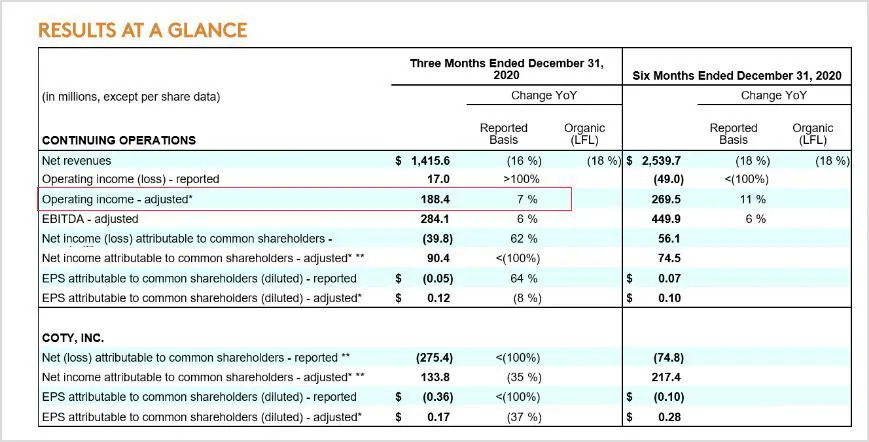 RESULTS AT A GLANCE

| (in millions, except per share data) | Three Months Ended December 31, 2020 | Change YoY Reported Basis | Change YoY Organic (LFL) | Six Months Ended December 31, 2020 | Change YoY Reported Basis | Change YoY Organic (LFL) |
|---|---|---|---|---|---|---|
| CONTINUING OPERATIONS | | | | | | |
| Net revenues | $ 1,415.6 | (16 %) | (18 %) | $ 2,539.7 | (18 %) | (18 %) |
| Operating income (loss) - reported | 17.0 | >100% | | (49.0) | <(100%) | |
| Operating income - adjusted* | 188.4 | 7 % | | 269.5 | 11 % | |
| EBITDA - adjusted | 284.1 | 6 % | | 449.9 | 6 % | |
| Net income (loss) attributable to common shareholders - | (39.8) | 62 % | | 56.1 | | |
| Net income attributable to common shareholders - adjusted* ** | 90.4 | <(100%) | | 74.5 | | |
| EPS attributable to common shareholders (diluted) - reported | $ (0.05) | 64 % | | $ 0.07 | | |
| EPS attributable to common shareholders (diluted) - adjusted* | $ 0.12 | (8 %) | | $ 0.10 | | |
| COTY, INC. | | | | | | |
| Net (loss) attributable to common shareholders - reported ** | (275.4) | <(100%) | | (74.8) | | |
| Net income attributable to common shareholders - adjusted* ** | 133.8 | (35 %) | | 217.4 | | |
| EPS attributable to common shareholders (diluted) - reported | $ (0.36) | <(100%) | | $ (0.10) | | |
| EPS attributable to common shareholders (diluted) - adjusted* | $ 0.17 | (37 %) | | $ 0.28 | | |